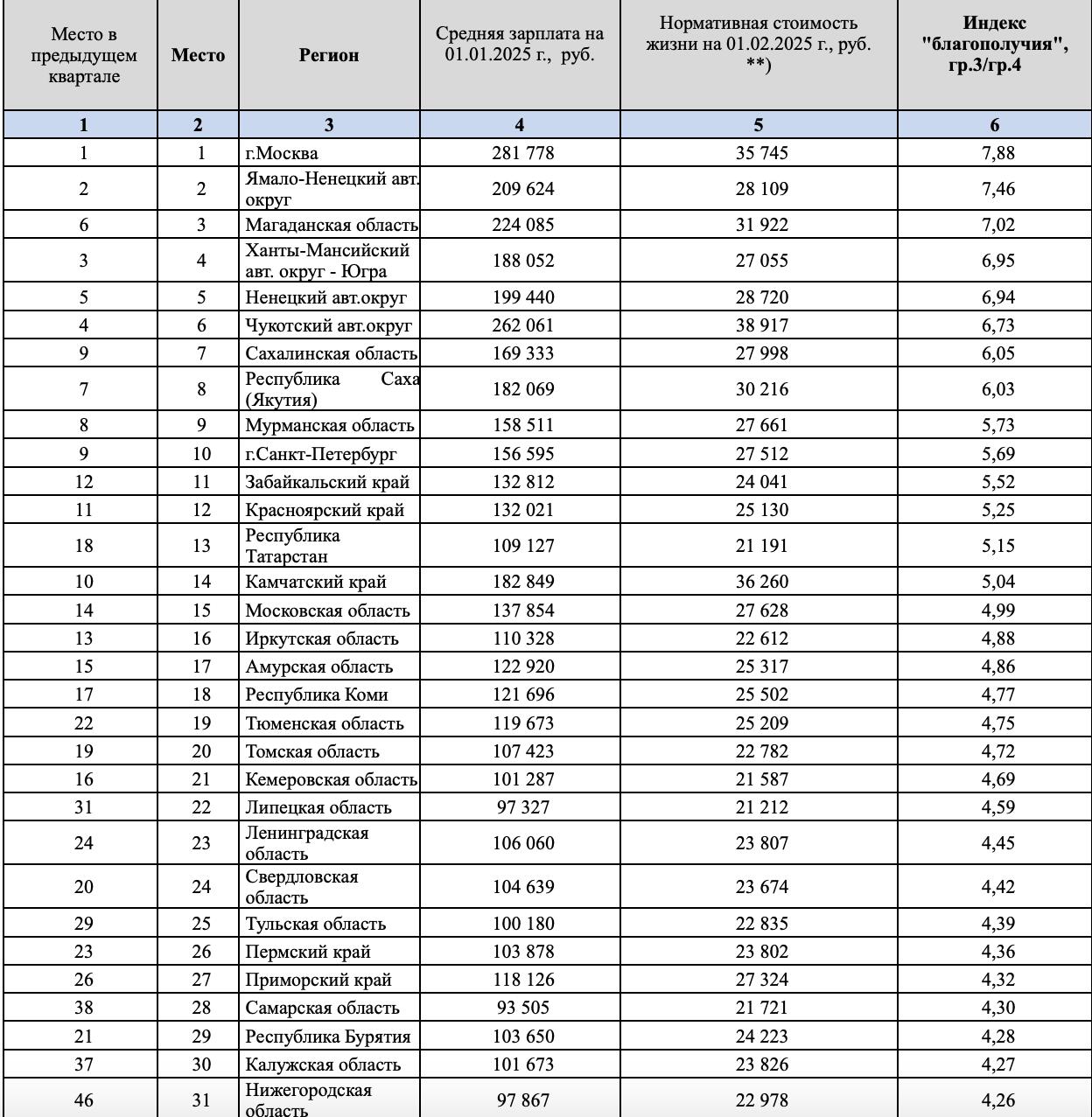 | Место в предыдущем квартале | Место | Регион | Средняя зарплата на 01.01.2025 г., руб. | Нормативная стоимость жизни на 01.02.2025 г., руб. **) | Индекс "благополучия", гр.3/гр.4 |
|---|---|---|---|---|---|
| 1 | 2 | 3 | 4 | 5 | 6 |
| 1 | 1 | г.Москва | 281 778 | 35 745 | 7,88 |
| 2 | 2 | Ямало-Ненецкий авт. округ | 209 624 | 28 109 | 7,46 |
| 6 | 3 | Магаданская область | 224 085 | 31 922 | 7,02 |
| 3 | 4 | Ханты-Мансийский авт. округ - Югра | 188 052 | 27 055 | 6,95 |
| 5 | 5 | Ненецкий авт.округ | 199 440 | 28 720 | 6,94 |
| 4 | 6 | Чукотский авт.округ | 262 061 | 38 917 | 6,73 |
| 9 | 7 | Сахалинская область | 169 333 | 27 998 | 6,05 |
| 7 | 8 | Республика Саха (Якутия) | 182 069 | 30 216 | 6,03 |
| 8 | 9 | Мурманская область | 158 511 | 27 661 | 5,73 |
| 9 | 10 | г.Санкт-Петербург | 156 595 | 27 512 | 5,69 |
| 12 | 11 | Забайкальский край | 132 812 | 24 041 | 5,52 |
| 11 | 12 | Красноярский край | 132 021 | 25 130 | 5,25 |
| 18 | 13 | Республика Татарстан | 109 127 | 21 191 | 5,15 |
| 10 | 14 | Камчатский край | 182 849 | 36 260 | 5,04 |
| 14 | 15 | Московская область | 137 854 | 27 628 | 4,99 |
| 13 | 16 | Иркутская область | 110 328 | 22 612 | 4,88 |
| 15 | 17 | Амурская область | 122 920 | 25 317 | 4,86 |
| 17 | 18 | Республика Коми | 121 696 | 25 502 | 4,77 |
| 22 | 19 | Тюменская область | 119 673 | 25 209 | 4,75 |
| 19 | 20 | Томская область | 107 423 | 22 782 | 4,72 |
| 16 | 21 | Кемеровская область | 101 287 | 21 587 | 4,69 |
| 31 | 22 | Липецкая область | 97 327 | 21 212 | 4,59 |
| 24 | 23 | Ленинградская область | 106 060 | 23 807 | 4,45 |
| 20 | 24 | Свердловская область | 104 639 | 23 674 | 4,42 |
| 29 | 25 | Тульская область | 100 180 | 22 835 | 4,39 |
| 23 | 26 | Пермский край | 103 878 | 23 802 | 4,36 |
| 26 | 27 | Приморский край | 118 126 | 27 324 | 4,32 |
| 38 | 28 | Самарская область | 93 505 | 21 721 | 4,30 |
| 21 | 29 | Республика Бурятия | 103 650 | 24 223 | 4,28 |
| 37 | 30 | Калужская область | 101 673 | 23 826 | 4,27 |
| 46 | 31 | Нижегородская область | 97 867 | 22 978 | 4,26 |